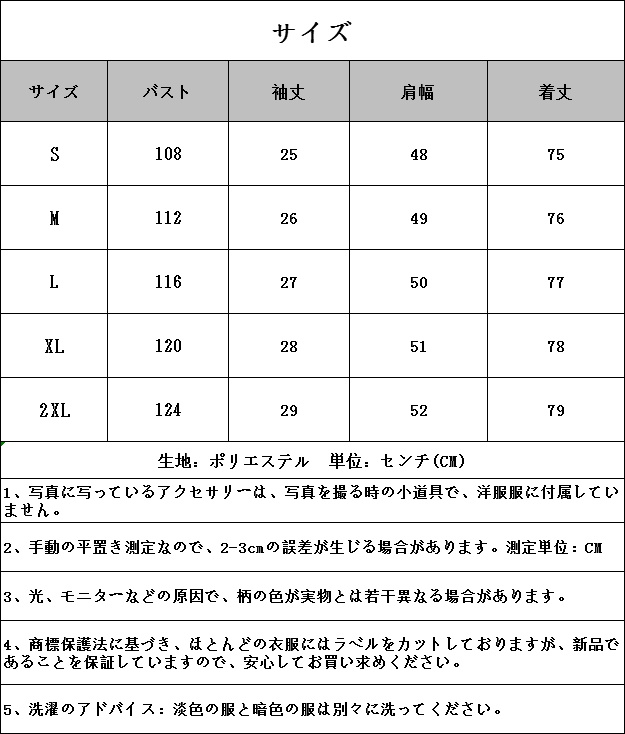 サイズ

| サイズ | バスト | 袖丈 | 肩幅 | 着丈 |
|---|---|---|---|---|
| S | 108 | 25 | 48 | 75 |
| M | 112 | 26 | 49 | 76 |
| L | 116 | 27 | 50 | 77 |
| XL | 120 | 28 | 51 | 78 |
| 2XL | 124 | 29 | 52 | 79 |

生地：ポリエステル　単位：センチ(CM)

1、写真に写っているアクセサリーは、写真を撮る時の小道具で、洋服服に付属していません。

2、手動の平置き測定なので、2-3cmの誤差が生じる場合があります。測定単位：CM

3、光、モニターなどの原因で、柄の色が実物とは若干異なる場合があります。

4、商標保護法に基づき、ほとんどの衣服にはラベルをカットしておりますが、新品であることを保証していますので、安心してお買い求めください。

5、洗濯のアドバイス：淡色の服と暗色の服は別々に洗ってください。